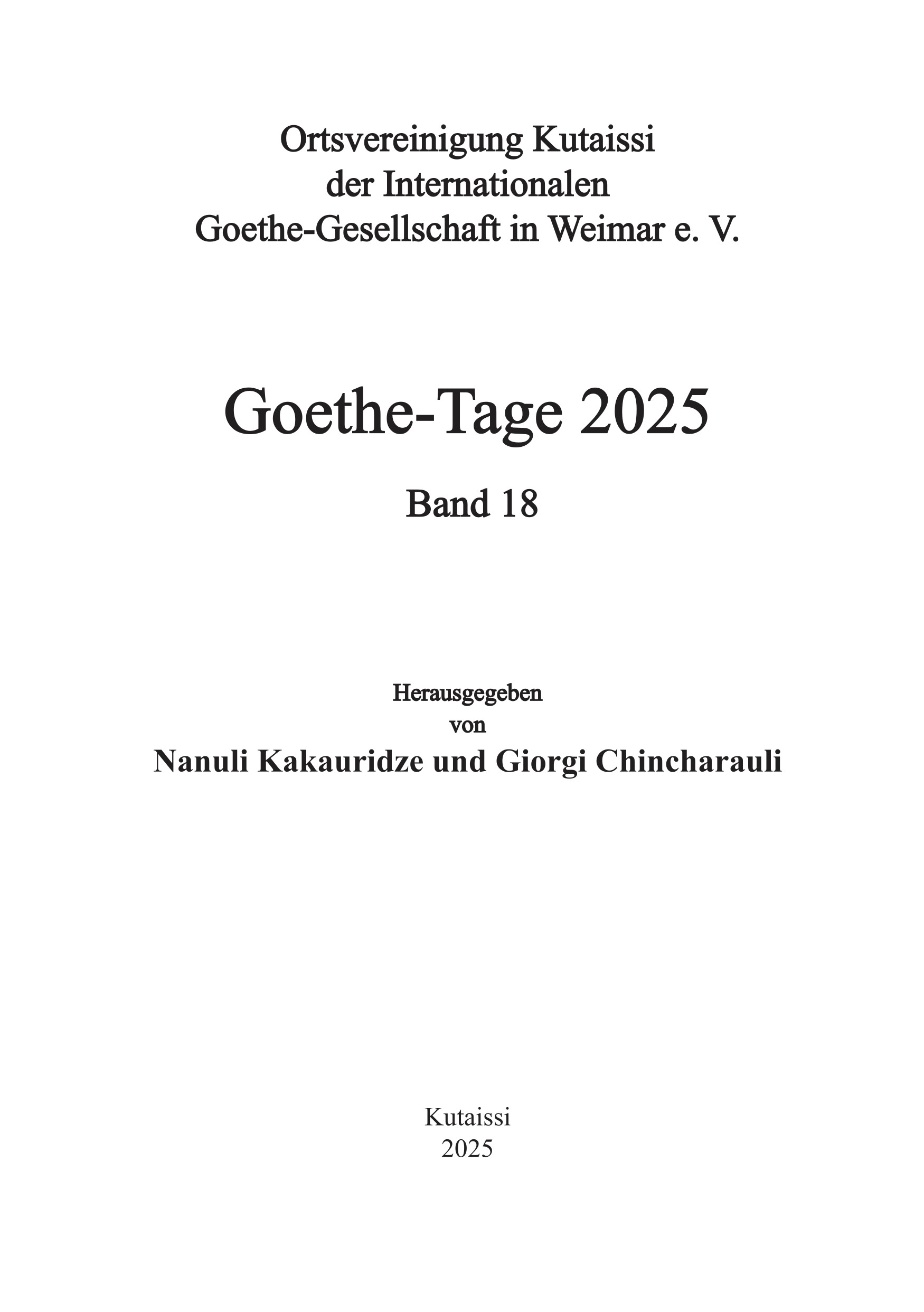 Ortsvereinigung Kutaissi
der Internationalen
Goethe-Gesellschaft in Weimar e. V.

Goethe-Tage 2025

Band 18

Herausgegeben
von
Nanuli Kakauridze und Giorgi Chincharauli

Kutaissi
2025